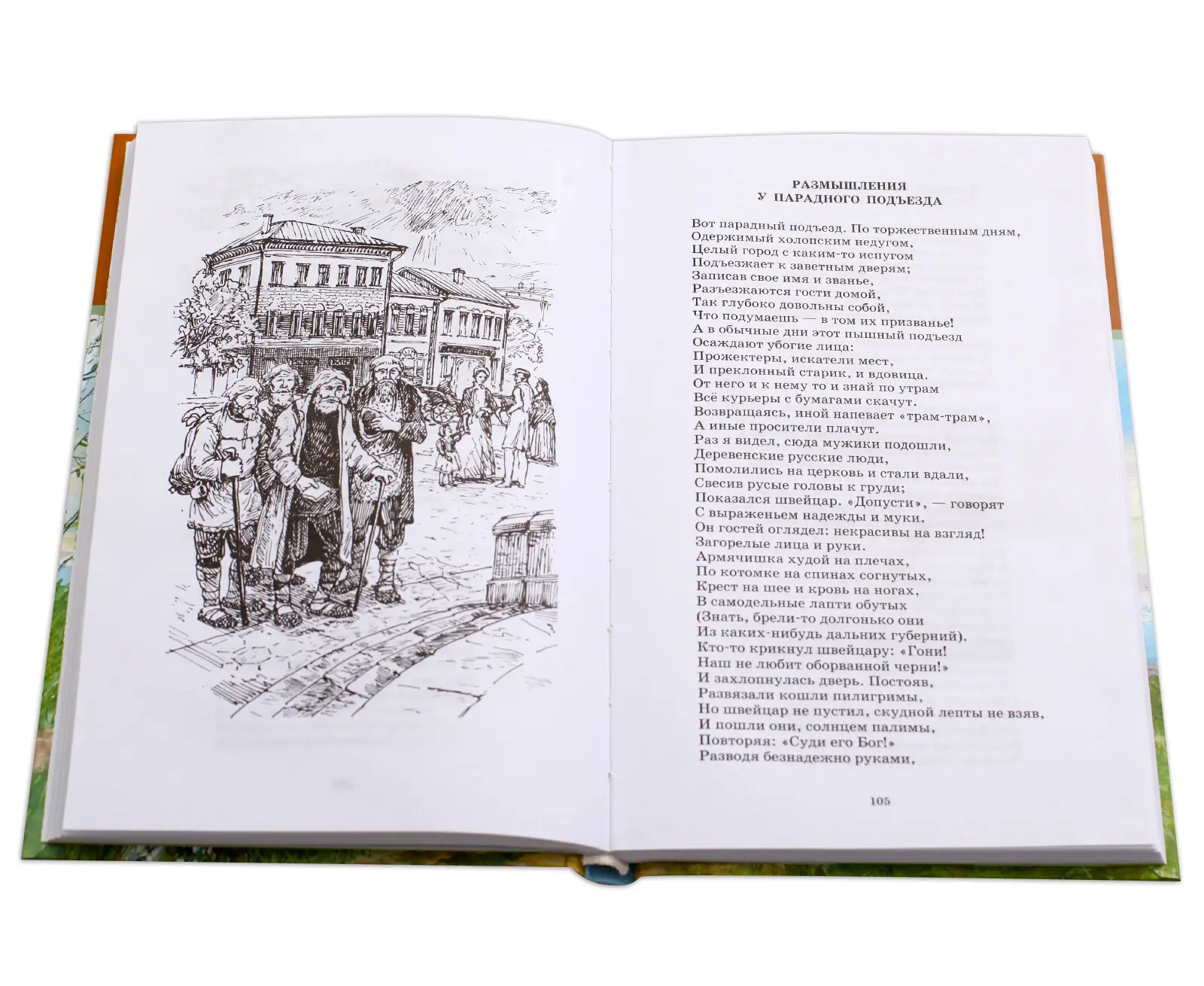 РАЗМЫШЛЕНИЯ
У ПАРАДНОГО ПОДЪЕЗДА

Вот парадный подъезд. По торжественным дням,
Одержимый холопским недугом,
Целый город с каким-то испугом
Подъезжает к заветным дверям;
Записав свое имя и званье,
Разъезжаются гости домой,
Так глубоко довольны собой,
Что подумаешь — в том их призванье!
А в обычные дни этот пышный подъезд
Осаждают убогие лица:
Прожектеры, искатели мест,
И преклонный старик, и вдовица.
От него и к нему то и знай по утрам
Всё курьеры с бумагами скачут.
Возвращаясь, иной напевает «трам-трам»,
А иные просители плачут.
Раз я видел, сюда мужики подошли,
Деревенские русские люди,
Помолились на церковь и стали вдали,
Свесив русые головы к груди;
Показался швейцар. «Допусти», — говорят
С выраженьем надежды и муки.
Он гостей оглядел: некрасивы на взгляд!
Загорелые лица и руки.
Армячишка худой на плечах,
По котомке на спинах согнутых,
Крест на шее и кровь на ногах,
В самодельные лапти обутых
(Знать, брели-то долгонько они
Из каких-нибудь дальних губерний).
Кто-то крикнул швейцару: «Гони!
Наш не любит оборванной черни!»
И захлопнулась дверь. Постояв,
Развязали кошли пилигримы,
Но швейцар не пустил, скудной лепты не взяв,
И пошли они, солнцем палимы,
Повторяя: «Суди его Бог!»
Разводя безнадежно руками,

105